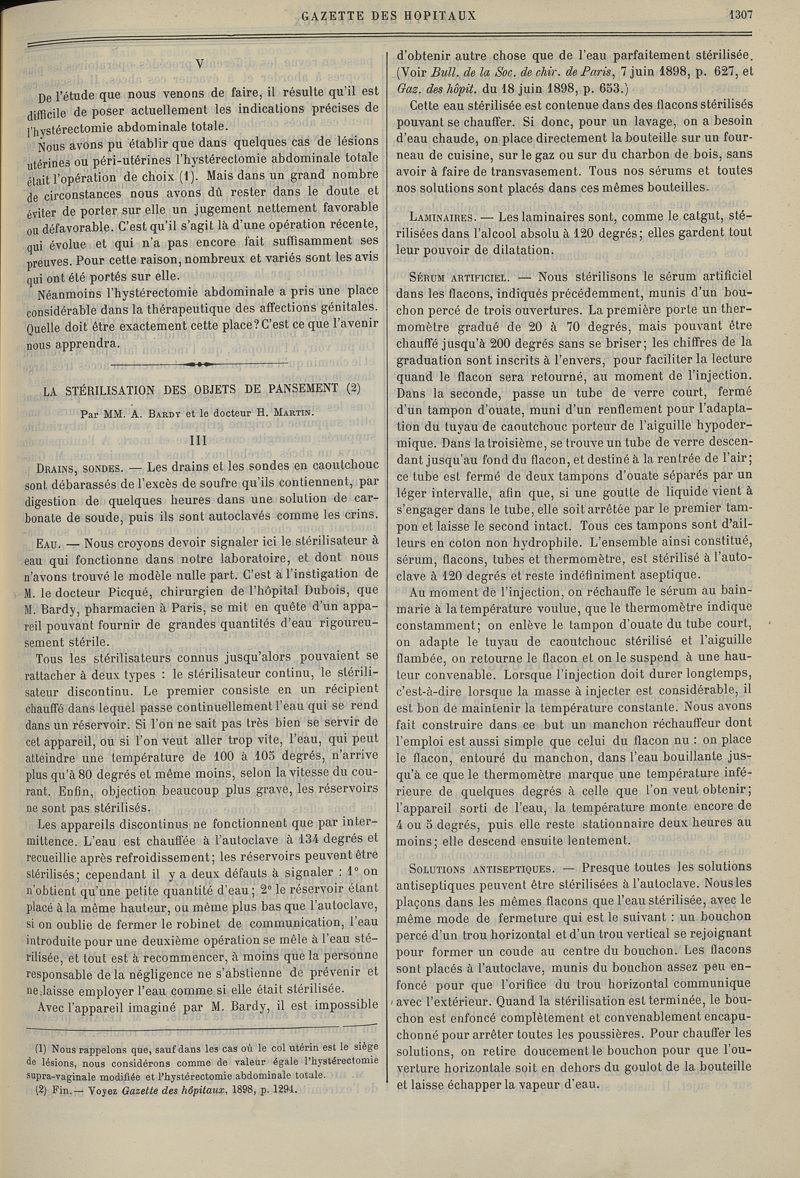 GAZETTE DES HOPITAUX 1307

V

De l'étude que nous venons de faire, il résulte qu'il est difficile de poser actuellement les indications précises de l'hystérectomie abdominale totale.

Nous avons pu établir que dans quelques cas de lésions utérines ou péri-utérines l'hystérectomie abdominale totale était l'opération de choix (1). Mais dans un grand nombre de circonstances nous avons dû rester dans le doute et éviter de porter sur elle un jugement nettement favorable ou défavorable. C'est qu'il s'agit là d'une opération récente, qui évolue et qui n'a pas encore fait suffisamment ses preuves. Pour cette raison, nombreux et variés sont les avis qui ont été portés sur elle.

Néanmoins l'hystérectomie abdominale a pris une place considérable dans la thérapeutique des affections génitales. Quelle doit être exactement cette place? C'est ce que l'avenir nous apprendra.

LA STÉRILISATION DES OBJETS DE PANSEMENT (2)

Par MM. A. Bardy et le docteur H. Martin.

III

Drains, sondes. — Les drains et les sondes en caoutchouc sont débarassés de l'excès de soufre qu'ils contiennent, par digestion de quelques heures dans une solution de carbonate de soude, puis ils sont autoclavés comme les crins.

Eau. — Nous croyons devoir signaler ici le stérilisateur à eau qui fonctionne dans notre laboratoire, et dont nous n'avons trouvé le modèle nulle part. C'est à l'instigation de M. le docteur Picqué, chirurgien de l'hôpital Dubois, que M. Bardy, pharmacien à Paris, se mit en quête d'un appareil pouvant fournir de grandes quantités d'eau rigoureusement stérile.

Tous les stérilisateurs connus jusqu'alors pouvaient se rattacher à deux types : le stérilisateur continu, le stérilisateur discontinu. Le premier consiste en un récipient chauffé dans lequel passe continuellement l'eau qui se rend dans un réservoir. Si l'on ne sait pas très bien se servir de cet appareil, ou si l'on veut aller trop vite, l'eau, qui peut atteindre une température de 100 à 105 degrés, n'arrive plus qu'à 80 degrés et même moins, selon la vitesse du courant. Enfin, objection beaucoup plus grave, les réservoirs ne sont pas stérilisés.

Les appareils discontinus ne fonctionnent que par intermittence. L'eau est chauffée à l'autoclave à 134 degrés et recueillie après refroidissement; les réservoirs peuvent être stérilisés; cependant il y a deux défauts à signaler : 1° on n'obtient qu'une petite quantité d'eau; 2° le réservoir étant placé à la même hauteur, ou même plus bas que l'autoclave, si on oublie de fermer le robinet de communication, l'eau introduite pour une deuxième opération se mêle à l'eau stérilisée, et tout est à recommencer, à moins que la personne responsable de la négligence ne s'abstienne de prévenir et ne laisse employer l'eau comme si elle était stérilisée.

Avec l'appareil imaginé par M. Bardy, il est impossible

(1) Nous rappelons que, sauf dans les cas où le col utérin est le siège de lésions, nous considérons comme de valeur égale l'hystérectomie supra-vaginale modifiée et l'hystérectomie abdominale totale.

(2) Fin. — Voyez Gazette des hôpitaux, 1898, p. 1294.

d'obtenir autre chose que de l'eau parfaitement stérilisée. (Voir Bull. de la Soc. de chir. de Paris, 7 juin 1898, p. 627, et Gaz. des hôpit. du 18 juin 1898, p. 653.)

Cette eau stérilisée est contenue dans des flacons stérilisés pouvant se chauffer. Si donc, pour un lavage, on a besoin d'eau chaude, on place directement la bouteille sur un fourneau de cuisine, sur le gaz ou sur du charbon de bois, sans avoir à faire de transvasement. Tous nos sérums et toutes nos solutions sont placés dans ces mêmes bouteilles.

Laminaires. — Les laminaires sont, comme le catgut, stérilisées dans l'alcool absolu à 120 degrés; elles gardent tout leur pouvoir de dilatation.

Sérum artificiel. — Nous stérilisons le sérum artificiel dans les flacons, indiqués précédemment, munis d'un bouchon percé de trois ouvertures. La première porte un thermomètre gradué de 20 à 70 degrés, mais pouvant être chauffé jusqu'à 200 degrés sans se briser; les chiffres de la graduation sont inscrits à l'envers, pour faciliter la lecture quand le flacon sera retourné, au moment de l'injection. Dans la seconde, passe un tube de verre court, fermé d'un tampon d'ouate, muni d'un renflement pour l'adaptation du tuyau de caoutchouc porteur de l'aiguille hypodermique. Dans la troisième, se trouve un tube de verre descendant jusqu'au fond du flacon, et destiné à la rentrée de l'air; ce tube est fermé de deux tampons d'ouate séparés par un léger intervalle, afin que, si une goutte de liquide vient à s'engager dans le tube, elle soit arrêtée par le premier tampon et laisse le second intact. Tous ces tampons sont d'ailleurs en coton non hydrophile. L'ensemble ainsi constitué, sérum, flacons, tubes et thermomètre, est stérilisé à l'autoclave à 120 degrés et reste indéfiniment aseptique.

Au moment de l'injection, on réchauffe le sérum au bain-marie à la température voulue, que le thermomètre indique constamment; on enlève le tampon d'ouate du tube court, on adapte le tuyau de caoutchouc stérilisé et l'aiguille flambée, on retourne le flacon et on le suspend à une hauteur convenable. Lorsque l'injection doit durer longtemps, c'est-à-dire lorsque la masse à injecter est considérable, il est bon de maintenir la température constante. Nous avons fait construire dans ce but un manchon réchauffeur dont l'emploi est aussi simple que celui du flacon nu : on place le flacon, entouré du manchon, dans l'eau bouillante jusqu'à ce que le thermomètre marque une température inférieure de quelques degrés à celle que l'on veut obtenir; l'appareil sorti de l'eau, la température monte encore de 4 ou 5 degrés, puis elle reste stationnaire deux heures au moins; elle descend ensuite lentement.

Solutions antiseptiques. — Presque toutes les solutions antiseptiques peuvent être stérilisées à l'autoclave. Nous les plaçons dans les mêmes flacons que l'eau stérilisée, avec le même mode de fermeture qui est le suivant : un bouchon percé d'un trou horizontal et d'un trou vertical se rejoignant pour former un coude au centre du bouchon. Les flacons sont placés à l'autoclave, munis du bouchon assez peu enfoncé pour que l'orifice du trou horizontal communique avec l'extérieur. Quand la stérilisation est terminée, le bouchon est enfoncé complètement et convenablement encapuchonné pour arrêter toutes les poussières. Pour chauffer les solutions, on retire doucement le bouchon pour que l'ouverture horizontale soit en dehors du goulot de la bouteille et laisse échapper la vapeur d'eau.